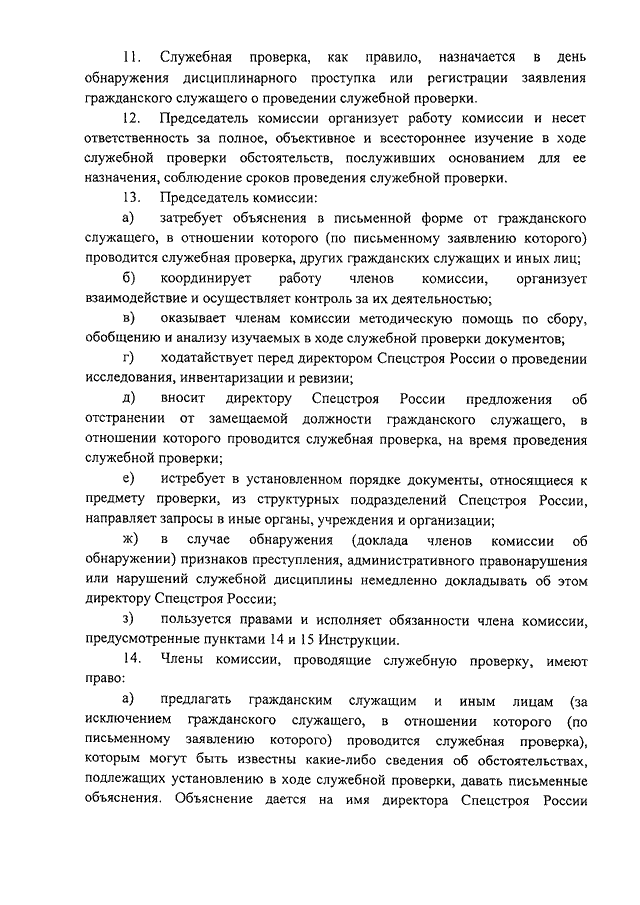 11. Служебная проверка, как правило, назначается в день обнаружения дисциплинарного проступка или регистрации заявления гражданского служащего о проведении служебной проверки.

12. Председатель комиссии организует работу комиссии и несет ответственность за полное, объективное и всестороннее изучение в ходе служебной проверки обстоятельств, послуживших основанием для ее назначения, соблюдение сроков проведения служебной проверки.

13. Председатель комиссии:

а) затребует объяснения в письменной форме от гражданского служащего, в отношении которого (по письменному заявлению которого) проводится служебная проверка, других гражданских служащих и иных лиц;

б) координирует работу членов комиссии, организует взаимодействие и осуществляет контроль за их деятельностью;

в) оказывает членам комиссии методическую помощь по сбору, обобщению и анализу изучаемых в ходе служебной проверки документов;

г) ходатайствует перед директором Спецстроя России о проведении исследования, инвентаризации и ревизии;

д) вносит директору Спецстроя России предложения об отстранении от замещаемой должности гражданского служащего, в отношении которого проводится служебная проверка, на время проведения служебной проверки;

е) истребует в установленном порядке документы, относящиеся к предмету проверки, из структурных подразделений Спецстроя России, направляет запросы в иные органы, учреждения и организации;

ж) в случае обнаружения (доклада членов комиссии об обнаружении) признаков преступления, административного правонарушения или нарушений служебной дисциплины немедленно докладывать об этом директору Спецстроя России;

з) пользуется правами и исполняет обязанности члена комиссии, предусмотренные пунктами 14 и 15 Инструкции.

14. Члены комиссии, проводящие служебную проверку, имеют право:

а) предлагать гражданским служащим и иным лицам (за исключением гражданского служащего, в отношении которого (по письменному заявлению которого) проводится служебная проверка), которым могут быть известны какие-либо сведения об обстоятельствах, подлежащих установлению в ходе служебной проверки, давать письменные объяснения. Объяснение дается на имя директора Спецстроя России